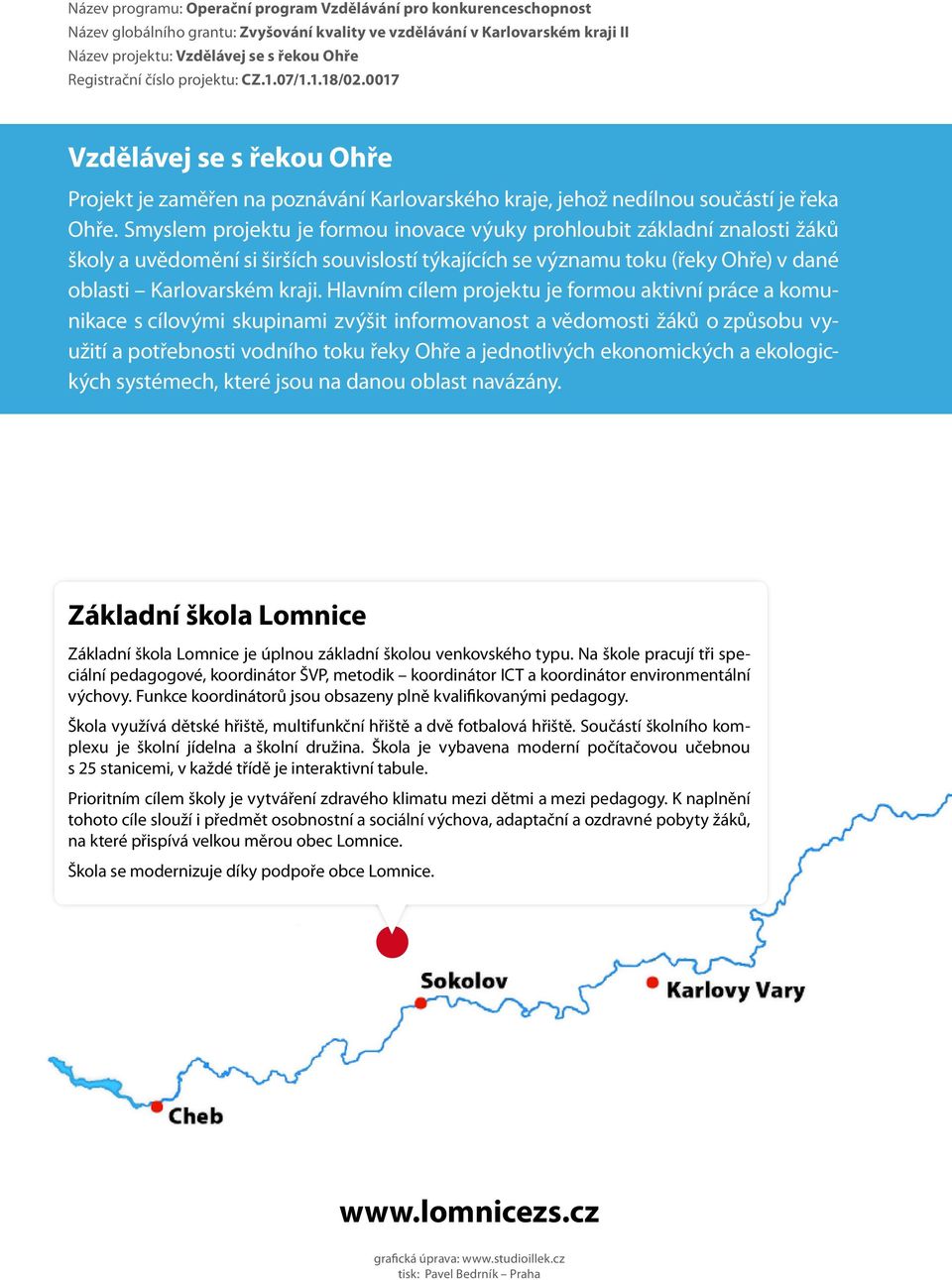 Název programu: Operační program Vzdělávání pro konkurenceschopnost
Název globálního grantu: Zvyšování kvality ve vzdělávání v Karlovarském kraji II
Název projektu: Vzdělávej se s řekou Ohře
Registrační číslo projektu: CZ.1.07/1.1.18/02.0017

Vzdělávej se s řekou Ohře

Projekt je zaměřen na poznávání Karlovarského kraje, jehož nedílnou součástí je řeka Ohře. Smyslem projektu je formou inovace výuky prohloubit základní znalosti žáků školy a uvědomění si širších souvislostí týkajících se významu toku (řeky Ohře) v dané oblasti – Karlovarském kraji. Hlavním cílem projektu je formou aktivní práce a komunikace s cílovými skupinami zvýšit informovanost a vědomosti žáků o způsobu využití a potřebnosti vodního toku řeky Ohře a jednotlivých ekonomických a ekologických systémech, které jsou na danou oblast navázány.

Základní škola Lomnice

Základní škola Lomnice je úplnou základní školou venkovského typu. Na škole pracují tři speciální pedagogové, koordinátor ŠVP, metodik – koordinátor ICT a koordinátor environmentální výchovy. Funkce koordinátorů jsou obsazeny plně kvalifikovanými pedagogy.

Škola využívá dětské hřiště, multifunkční hřiště a dvě fotbalová hřiště. Součástí školního komplexu je školní jídelna a školní družina. Škola je vybavena moderní počítačovou učebnou s 25 stanicemi, v každé třídě je interaktivní tabule.

Prioritním cílem školy je vytváření zdravého klimatu mezi dětmi a mezi pedagogy. K naplnění tohoto cíle slouží i předmět osobnostní a sociální výchova, adaptační a ozdravné pobyty žáků, na které přispívá velkou měrou obec Lomnice.

Škola se modernizuje díky podpoře obce Lomnice.

Sokolov
Karlovy Vary
Cheb

www.lomnicezs.cz

grafická úprava: www.studioillek.cz
tisk: Pavel Bedrník – Praha